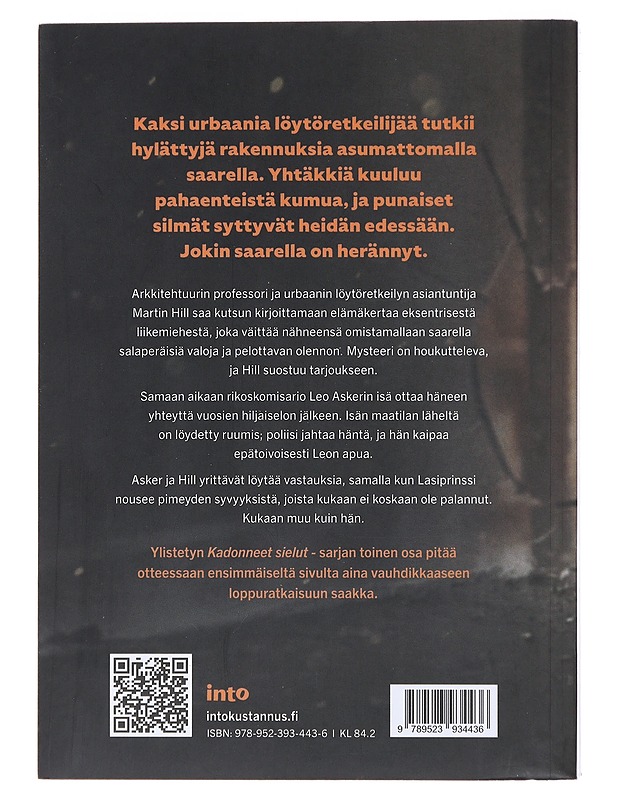 Kaksi urbaania löytöretkeilijää tutkii hylättyjä rakennuksia asumattomalla saarella. Yhtäkkiä kuuluu pahaenteistä kumua, ja punaiset silmät syttyvät heidän edessään. Jokin saarella on herännyt.

Arkkitehtuurin professori ja urbaanin löytöretkeilyn asiantuntija Martin Hill saa kutsun kirjoittamaan elämäkertaa eksentrisestä liikemiehestä, joka väittää nähneensä omistamallaan saarella salaperäisiä valoja ja pelottavan olennon. Mysteeri on houkutteleva, ja Hill suostuu tarjoukseen.

Samaan aikaan rikoskomisario Leo Askerin isä ottaa häneen yhteyttä vuosien hiljaiselon jälkeen. Isän maatilan läheltä on löydetty ruumis; poliisi jahtaa häntä, ja hän kaipaa epätoivoisesti Leon apua.

Asker ja Hill yrittävät löytää vastauksia, samalla kun Lasiprinssi nousee pimeyden syvyyksistä, joista kukaan ei koskaan ole palannut. Kukaan muu kuin hän.

Ylistetyn Kadonneet sielut - sarjan toinen osa pitää otteessaan ensimmäiseltä sivulta aina vauhdikkaaseen loppuratkaisuun saakka.

into
intokustannus.fi
ISBN: 978-952-393-443-6 | KL 84.2

9 789523 934436